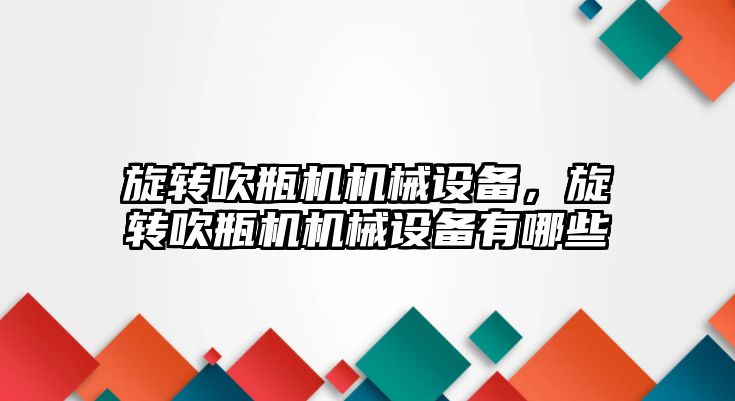 旋转吹瓶机机械设备，旋转吹瓶机机械设备有哪些